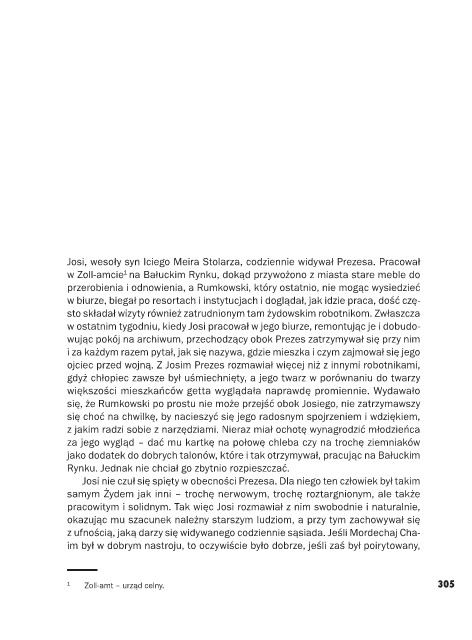 Josi, wesoły syn Iciego Meira Stolarza, codziennie widywał Prezesa. Pracował w Zoll-amcie$^1$ na Bałuckim Rynku, dokąd przywożono z miasta stare meble do przerobienia i odnowienia, a Rumkowski, który ostatnio, nie mogąc wysiedzieć w biurze, biegał po resortach i instytucjach i doglądał, jak idzie praca, dość często składał wizyty również zatrudnionym tam żydowskim robotnikom. Zwłaszcza w ostatnim tygodniu, kiedy Josi pracował w jego biurze, remontując je i dobudowując pokój na archiwum, przechodzący obok Prezes zatrzymywał się przy nim i za każdym razem pytał, jak się nazywa, gdzie mieszka i czym zajmował się jego ojciec przed wojną. Z Josim Prezes rozmawiał więcej niż z innymi robotnikami, gdyż chłopiec zawsze był uśmiechnięty, a jego twarz w porównaniu do twarzy większości mieszkańców getta wyglądała naprawdę promiennie. Wydawało się, że Rumkowski po prostu nie może przejść obok Josiego, nie zatrzymawszy się choć na chwilkę, by nacieszyć się jego radosnym spojrzeniem i wdziękiem, z jakim radzi sobie z narzędziami. Nieraz miał ochotę wynagrodzić młodzieńca za jego wygląd – dać mu kartkę na połowę chleba czy na trochę ziemniaków jako dodatek do dobrych talonów, które i tak otrzymywał, pracując na Bałuckim Rynku. Jednak nie chciał go zbytnio rozpieszczać.

Josi nie czuł się spięty w obecności Prezesa. Dla niego ten człowiek był takim samym Żydem jak inni – trochę nerwowym, trochę roztargnionym, ale także pracowitym i solidnym. Tak więc Josi rozmawiał z nim swobodnie i naturalnie, okazując mu szacunek należny starszym ludziom, a przy tym zachowywał się z ufnością, jaką darzy się widywanego codziennie sąsiada. Jeśli Mordechaj Chaim był w dobrym nastroju, to oczywiście było dobrze, jeśli zaś był poirytowany,

$^1$ Zoll-amt – urząd celny.

305